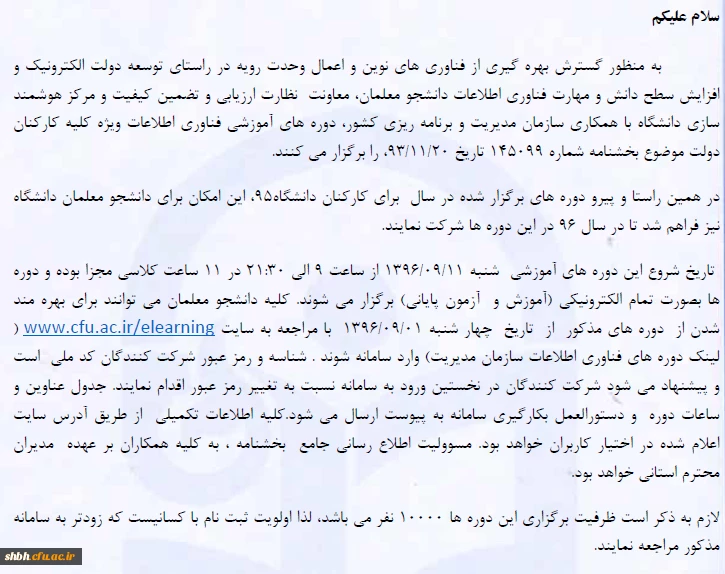 سلام علیکم

به منظور گسترش بهره گیری از فناوری های نوین و اعمال وحدت رویه در راستای توسعه دولت الکترونیک و افزایش سطح دانش و مهارت فناوری اطلاعات دانشجو معلمان، معاونت نظارت ارزیابی و تضمین کیفیت و مرکز هوشمند سازی دانشگاه با همکاری سازمان مدیریت و برنامه ریزی کشور، دوره های آموزشی فناوری اطلاعات ویژه کلیه کارکنان دولت موضوع بخشنامه شماره ۱۴۵۰۹۹ تاریخ ۹۳/۱۱/۲۰، را برگزار می کنند.

در همین راستا و پیرو دوره های برگزار شده در سال برای کارکنان دانشگاه۹۵، این امکان برای دانشجو معلمان دانشگاه نیز فراهم شد تا در سال ۹۶ در این دوره ها شرکت نمایند.

تاریخ شروع این دوره های آموزشی شنبه ۱۳۹۶/۰۹/۱۱ از ساعت ۹ الی ۲۱:۳۰ در ۱۱ ساعت کلاسی مجزا بوده و دوره ها بصورت تمام الکترونیکی (آموزش و آزمون پایانی) برگزار می شوند. کلیه دانشجو معلمان می توانند برای بهره مند شدن از دوره های مذکور از تاریخ چهار شنبه ۱۳۹۶/۰۹/۰۱ با مراجعه به سایت www.cfu.ac.ir/elearning ( لینک دوره های فناوری اطلاعات سازمان مدیریت) وارد سامانه شوند . شناسه و رمز عبور شرکت کنندگان کد ملی است و پیشنهاد می شود شرکت کنندگان در نخستین ورود به سامانه نسبت به تغییر رمز عبور اقدام نمایند. جدول عناوین و ساعات دوره و دستورالعمل بکارگیری سامانه به پیوست ارسال می شود.کلیه اطلاعات تکمیلی از طریق آدرس سایت اعلام شده در اختیار کاربران خواهد بود. مسوولیت اطلاع رسانی جامع بخشنامه ، به کلیه همکاران بر عهده مدیران محترم استانی خواهد بود.

لازم به ذکر است ظرفیت برگزاری این دوره ها ۱۰۰۰۰ نفر می باشد، لذا اولویت ثبت نام با کسانیست که زودتر به سامانه مذکور مراجعه نمایند.

shbh.cfu.ac.ir